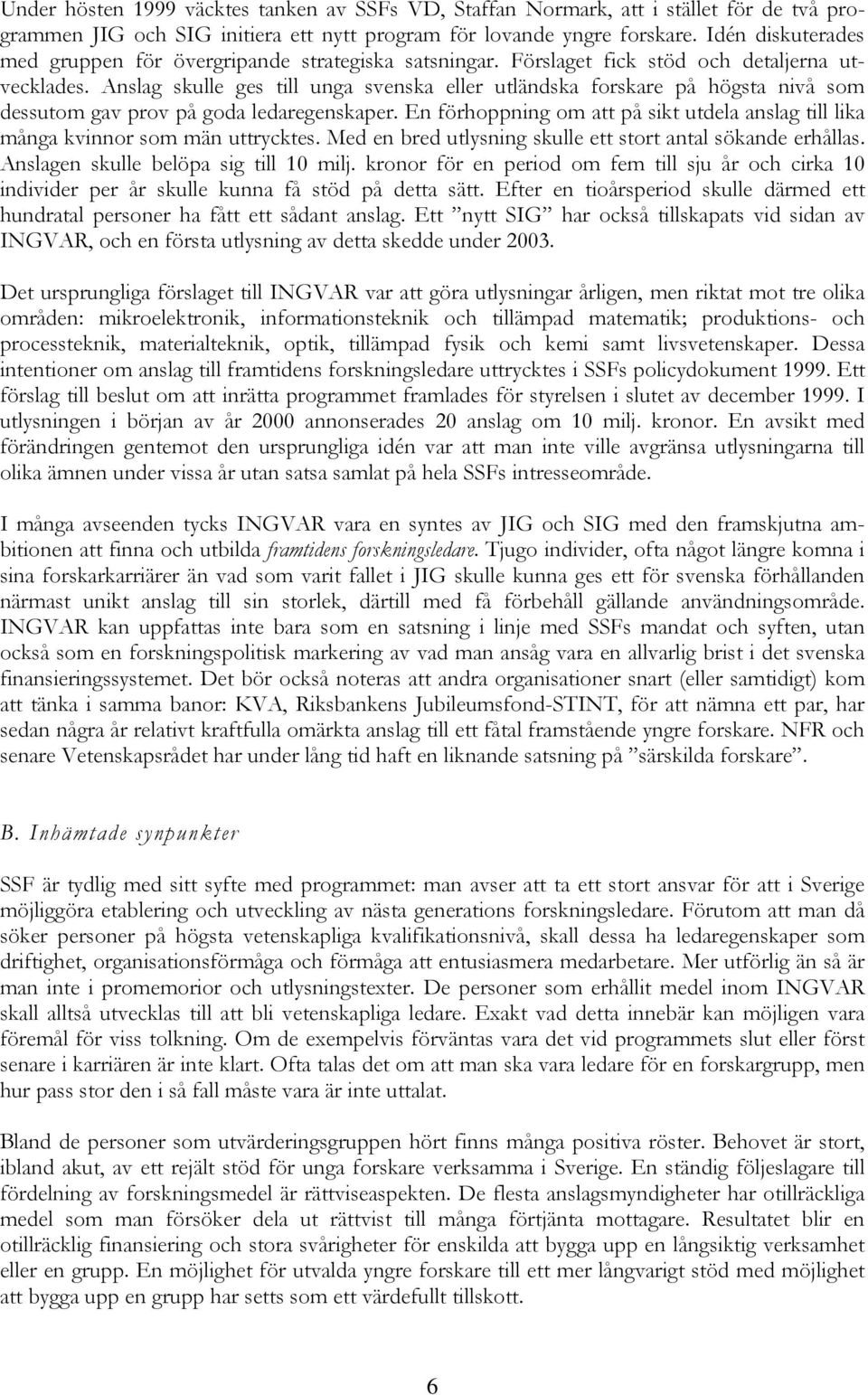 Under hösten 1999 väcktes tanken av SSFs VD, Staffan Normark, att i stället för de två programmen JIG och SIG initiera ett nytt program för lovande yngre forskare. Idén diskuterades med gruppen för övergripande strategiska satsningar. Förslaget fick stöd och detaljerna utvecklades. Anslag skulle ges till unga svenska eller utländska forskare på högsta nivå som dessutom gav prov på goda ledaregenskaper. En förhoppning om att på sikt utdela anslag till lika många kvinnor som män uttrycktes. Med en bred utlysning skulle ett stort antal sökande erhållas. Anslagen skulle belöpa sig till 10 milj. kronor för en period om fem till sju år och cirka 10 individer per år skulle kunna få stöd på detta sätt. Efter en tioårsperiod skulle därmed ett hundratal personer ha fått ett sådant anslag. Ett ”nytt SIG” har också tillskapats vid sidan av INGVAR, och en första utlysning av detta skedde under 2003.

Det ursprungliga förslaget till INGVAR var att göra utlysningar årligen, men riktat mot tre olika områden: mikroelektronik, informationsteknik och tillämpad matematik; produktions- och processteknik, materialteknik, optik, tillämpad fysik och kemi samt livsvetenskaper. Dessa intentioner om anslag till framtidens forskningsledare uttrycktes i SSFs policydokument 1999. Ett förslag till beslut om att inrätta programmet framlades för styrelsen i slutet av december 1999. I utlysningen i början av år 2000 annonserades 20 anslag om 10 milj. kronor. En avsikt med förändringen gentemot den ursprungliga idén var att man inte ville avgränsa utlysningarna till olika ämnen under vissa år utan satsa samlat på hela SSFs intresseområde.

I många avseenden tycks INGVAR vara en syntes av JIG och SIG med den framskjutna ambitionen att finna och utbilda framtidens forskningsledare. Tjugo individer, ofta något längre komna i sina forskarkarriärer än vad som varit fallet i JIG skulle kunna ges ett för svenska förhållanden närmast unikt anslag till sin storlek, därtill med få förbehåll gällande användningsområde. INGVAR kan uppfattas inte bara som en satsning i linje med SSFs mandat och syften, utan också som en forskningspolitisk markering av vad man ansåg vara en allvarlig brist i det svenska finansieringssystemet. Det bör också noteras att andra organisationer snart (eller samtidigt) kom att tänka i samma banor: KVA, Riksbankens Jubileumsfond-STINT, för att nämna ett par, har sedan några år relativt kraftfulla omärkta anslag till ett fåtal framstående yngre forskare. NFR och senare Vetenskapsrådet har under lång tid haft en liknande satsning på ”särskilda forskare”.

B. Inhämtade synpunkter

SSF är tydlig med sitt syfte med programmet: man avser att ta ett stort ansvar för att i Sverige möjliggöra etablering och utveckling av nästa generations forskningsledare. Förutom att man då söker personer på högsta vetenskapliga kvalifikationsnivå, skall dessa ha ledaregenskaper som driftighet, organisationsförmåga och förmåga att entusiasmera medarbetare. Mer utförlig än så är man inte i promemorior och utlysningstexter. De personer som erhållit medel inom INGVAR skall alltså utvecklas till att bli vetenskapliga ledare. Exakt vad detta innebär kan möjligen vara föremål för viss tolkning. Om de exempelvis förväntas vara det vid programmets slut eller först senare i karriären är inte klart. Ofta talas det om att man ska vara ledare för en forskargrupp, men hur pass stor den i så fall måste vara är inte uttalat.

Bland de personer som utvärderingsgruppen hört finns många positiva röster. Behovet är stort, ibland akut, av ett rejält stöd för unga forskare verksamma i Sverige. En ständig följeslagare till fördelning av forskningsmedel är rättviseaspekten. De flesta anslagsmyndigheter har otillräckliga medel som man försöker dela ut rättvist till många förtjänta mottagare. Resultatet blir en otillräcklig finansiering och stora svårigheter för enskilda att bygga upp en långsiktig verksamhet eller en grupp. En möjlighet för utvalda yngre forskare till ett mer långvarigt stöd med möjlighet att bygga upp en grupp har setts som ett värdefullt tillskott.

6